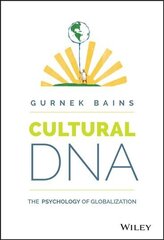 GURNEK BAINS

CULTURAL DNA

THE PSYCHOLOGY OF GLOBALIZATION

WILEY